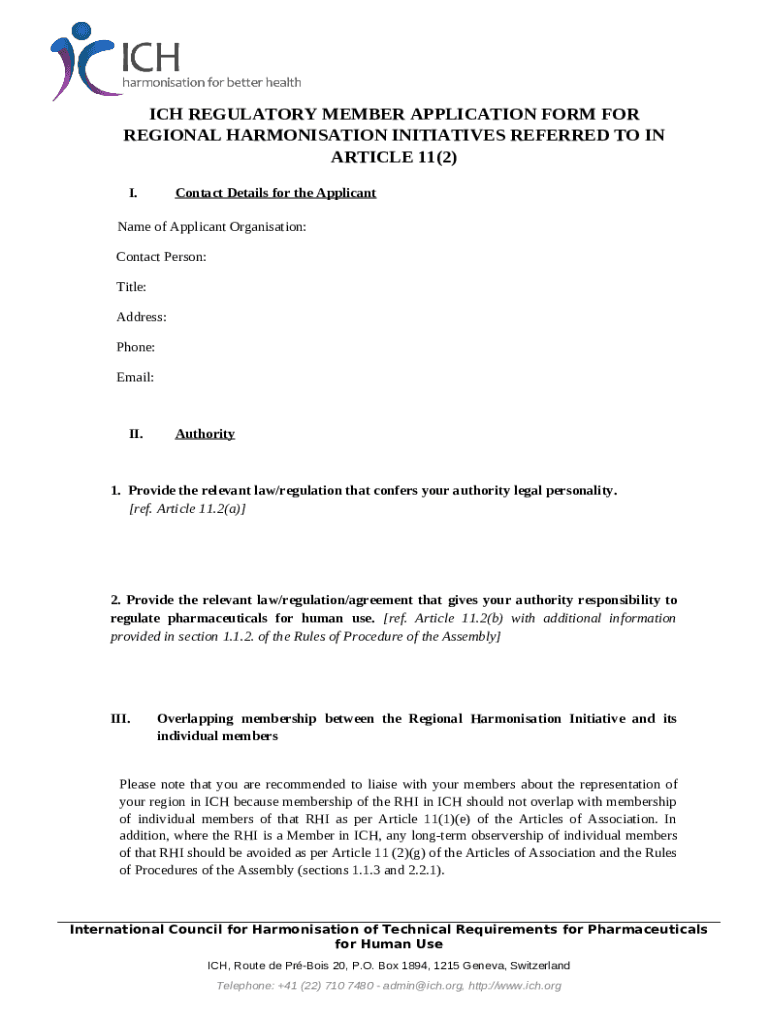 ICH
harmonisation for better health

ICH REGULATORY MEMBER APPLICATION FORM FOR REGIONAL HARMONISATION INITIATIVES REFERRED TO IN ARTICLE 11(2)

I. Contact Details for the Applicant

Name of Applicant Organisation:

Contact Person:

Title:

Address:

Phone:

Email:

II. Authority

1. Provide the relevant law/regulation that confers your authority legal personality. [ref. Article 11.2(a)]

2. Provide the relevant law/regulation/agreement that gives your authority responsibility to regulate pharmaceuticals for human use. [ref. Article 11.2(b) with additional information provided in section 1.1.2. of the Rules of Procedure of the Assembly]

III. Overlapping membership between the Regional Harmonisation Initiative and its individual members

Please note that you are recommended to liaise with your members about the representation of your region in ICH because membership of the RHI in ICH should not overlap with membership of individual members of that RHI as per Article 11(1)(e) of the Articles of Association. In addition, where the RHI is a Member in ICH, any long-term observership of individual members of that RHI should be avoided as per Article 11 (2)(g) of the Articles of Association and the Rules of Procedures of the Assembly (sections 1.1.3 and 2.2.1).

International Council for Harmonisation of Technical Requirements for Pharmaceuticals for Human Use

ICH, Route de Pré-Bois 20, P.O. Box 1894, 1215 Geneva, Switzerland

Telephone: +41 (22) 710 7480 - admin@ich.org, http://www.ich.org